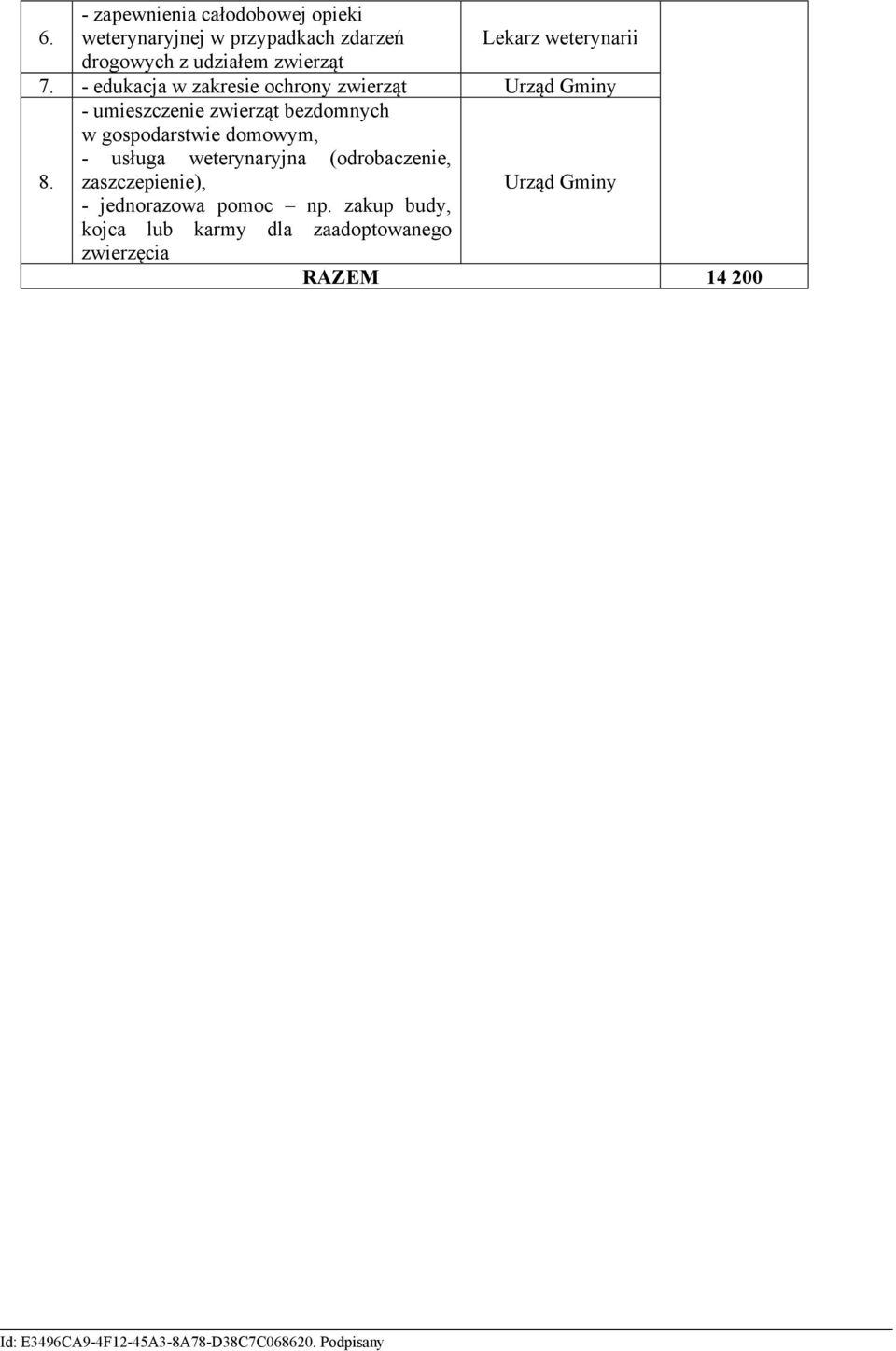 | 6. | - zapewnienia całodobowej opieki weterynaryjnej w przypadkach zdarzeń drogowych z udziałem zwierząt | Lekarz weterynarii | |
|---|---|---|---|
| 7. | - edukacja w zakresie ochrony zwierząt | Urząd Gminy | |
| 8. | - umieszczenie zwierząt bezdomnych w gospodarstwie domowym, - usługa weterynaryjna (odrobaczenie, zaszczepienie), - jednorazowa pomoc – np. zakup budy, kojca lub karmy dla zaadoptowanego zwierzęcia | Urząd Gminy | |
| RAZEM | | | 14 200 |

Id: E3496CA9-4F12-45A3-8A78-D38C7C068620. Podpisany